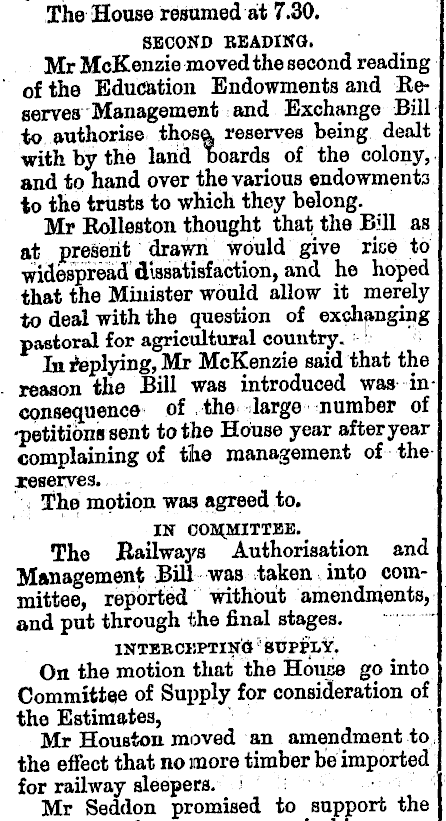 The House resumed at 7.30.

SECOND READING.

Mr McKenzie moved the second reading of the Education Endowments and Reserves Management and Exchange Bill to authorise those reserves being dealt with by the land boards of the colony, and to hand over the various endowments to the trusts to which they belong.

Mr Rolleston thought that the Bill as at present drawn would give rise to widespread dissatisfaction, and he hoped that the Minister would allow it merely to deal with the question of exchanging pastoral for agricultural country.

In replying, Mr McKenzie said that the reason the Bill was introduced was in consequence of the large number of petitions sent to the House year after year complaining of the management of the reserves.

The motion was agreed to.

IN COMMITTEE.

The Railways Authorisation and Management Bill was taken into committee, reported without amendments, and put through the final stages.

INTERCEPTING SUPPLY.

On the motion that the House go into Committee of Supply for consideration of the Estimates,

Mr Houston moved an amendment to the effect that no more timber be imported for railway sleepers.

Mr Seddon promised to support the